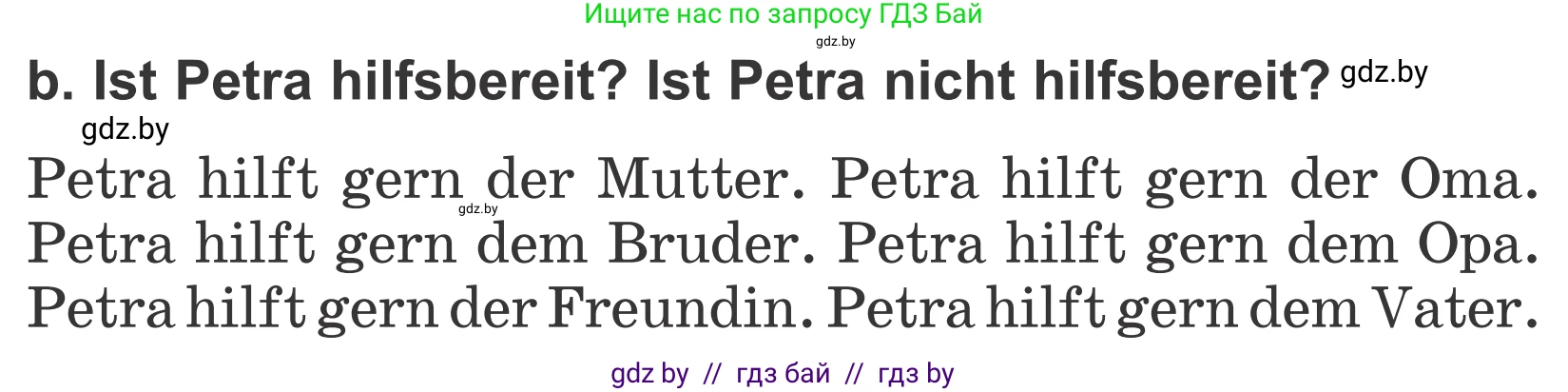 Ищите нас по запросу ГДЗ Бай
gdz.by

b. Ist Petra hilfsbereit? Ist Petra nicht hilfsbereit? gdz.by

gdz.by

Petra hilft gern der Mutter. Petra hilft gern der Oma. Petra hilft gern dem Bruder. Petra hilft gern dem Opa. Petra hilft gern der Freundin. Petra hilft gern dem Vater.

gdz.by

gdz by // гдз бай // гдз by